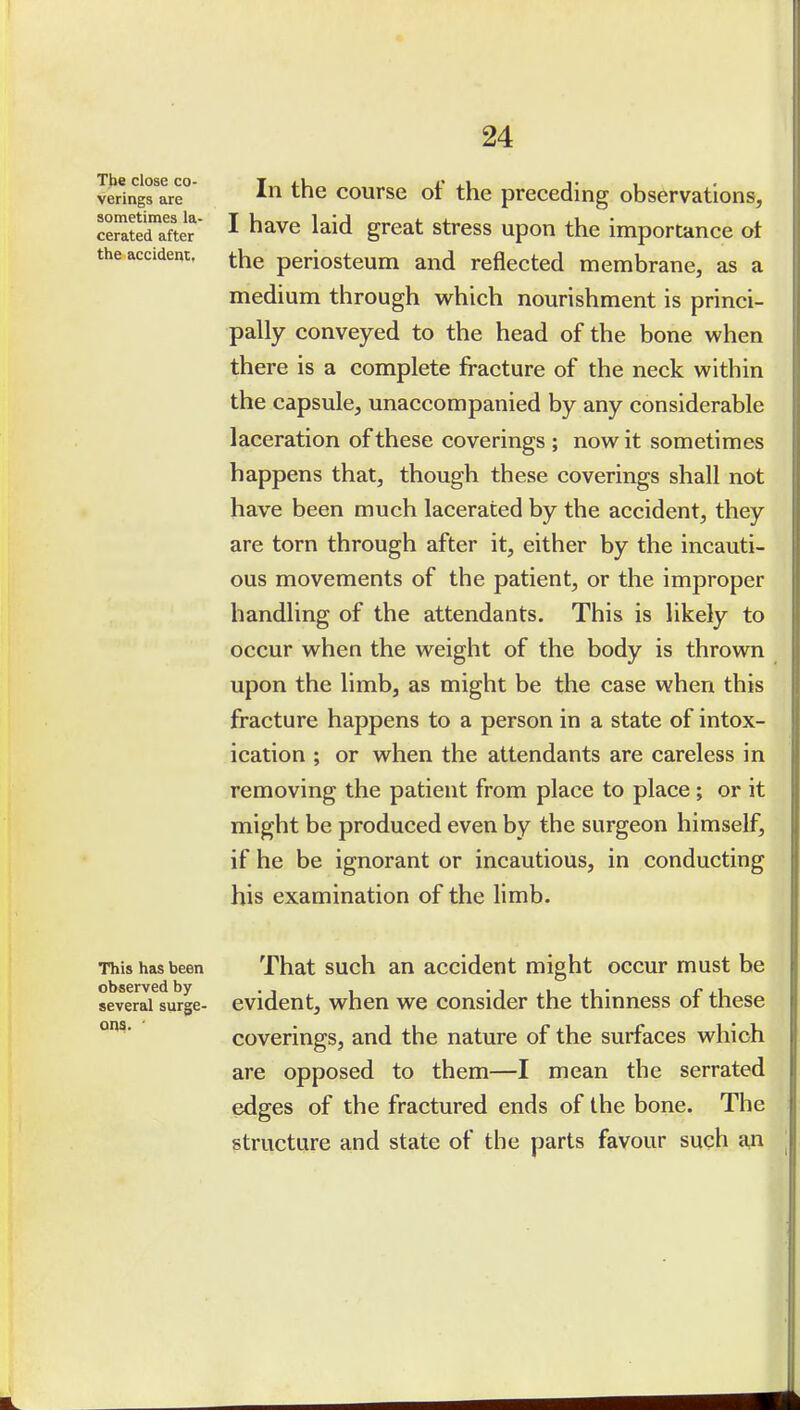 24

The close coverings are sometimes lacerated after the accident.

In the course of the preceding observations, I have laid great stress upon the importance of the periosteum and reflected membrane, as a medium through which nourishment is principally conveyed to the head of the bone when there is a complete fracture of the neck within the capsule, unaccompanied by any considerable laceration of these coverings; now it sometimes happens that, though these coverings shall not have been much lacerated by the accident, they are torn through after it, either by the incautious movements of the patient, or the improper handling of the attendants. This is likely to occur when the weight of the body is thrown upon the limb, as might be the case when this fracture happens to a person in a state of intoxication; or when the attendants are careless in removing the patient from place to place; or it might be produced even by the surgeon himself, if he be ignorant or incautious, in conducting his examination of the limb.

This has been observed by several surgeons.

That such an accident might occur must be evident, when we consider the thinness of these coverings, and the nature of the surfaces which are opposed to them—I mean the serrated edges of the fractured ends of the bone. The structure and state of the parts favour such an